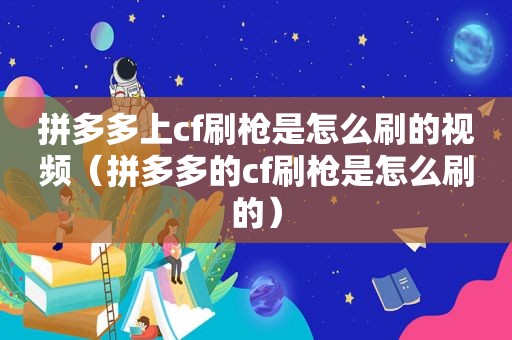 拼多多上cf刷枪是怎么刷的视频（拼多多的cf刷枪是怎么刷的）